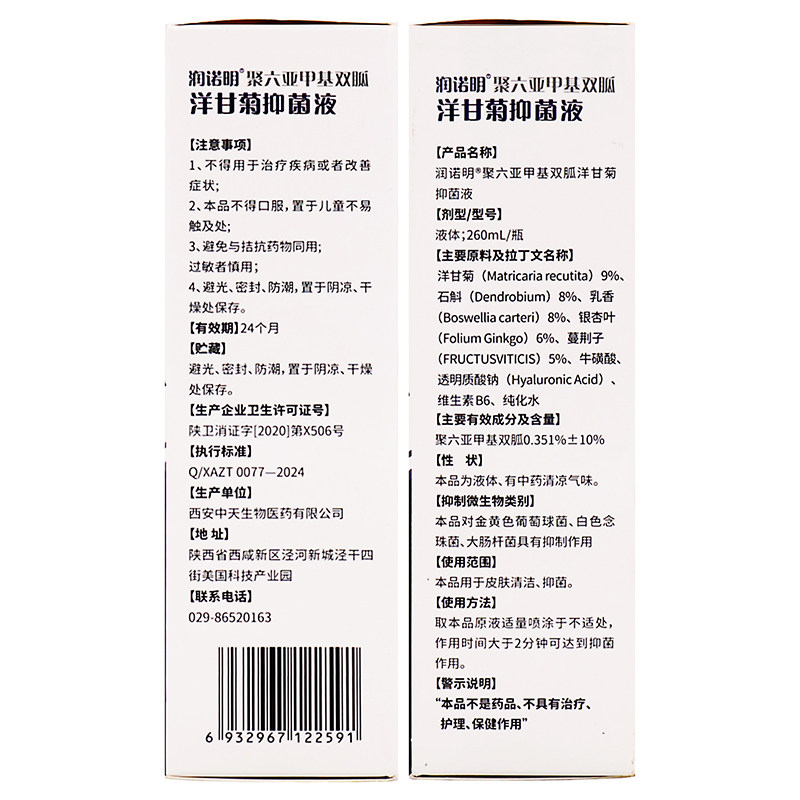 润诺明®聚六亚甲基双胍
洋甘菊抑菌液

【注意事项】
1、不得用于治疗疾病或者改善症状;
2、本品不得口服，置于儿童不易触及处;
3、避免与拮抗药物同用;
过敏者慎用;
4、避光、密封、防潮，置于阴凉、干燥处保存。

【有效期】24个月

【贮藏】
避光、密封、防潮，置于阴凉、干燥处保存。

【生产企业卫生许可证号】
陕卫消证字[2020]第X506号

【执行标准】
Q/XAZT 0077—2024

【生产单位】
西安中天生物医药有限公司

【地 址】
陕西省西咸新区泾河新城泾干四街美国科技产业园

【联系电话】
029-86520163

6 932967 122591

润诺明®聚六亚甲基双胍
洋甘菊抑菌液

【产品名称】
润诺明®聚六亚甲基双胍洋甘菊抑菌液

【剂型/型号】
液体;260mL/瓶

【主要原料及拉丁文名称】
洋甘菊（Matricaria recutita）9%、石斛（Dendrobium）8%、乳香（Boswellia carteri）8%、银杏叶（Folium Ginkgo）6%、蔓荆子（FRUCTUSVITICIS）5%、牛磺酸、透明质酸钠（Hyaluronic Acid）、维生素B6、纯化水

【主要有效成分及含量】
聚六亚甲基双胍0.351%±10%

【性 状】
本品为液体、有中药清凉气味。

【抑制微生物类别】
本品对金黄色葡萄球菌、白色念珠菌、大肠杆菌具有抑制作用

【使用范围】
本品用于皮肤清洁、抑菌。

【使用方法】
取本品原液适量喷涂于不适处，作用时间大于2分钟可达到抑菌作用。

【警示说明】
“本品不是药品、不具有治疗、护理、保健作用”